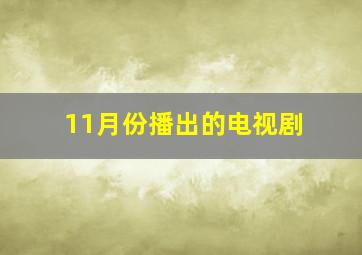 11月份播出的电视剧